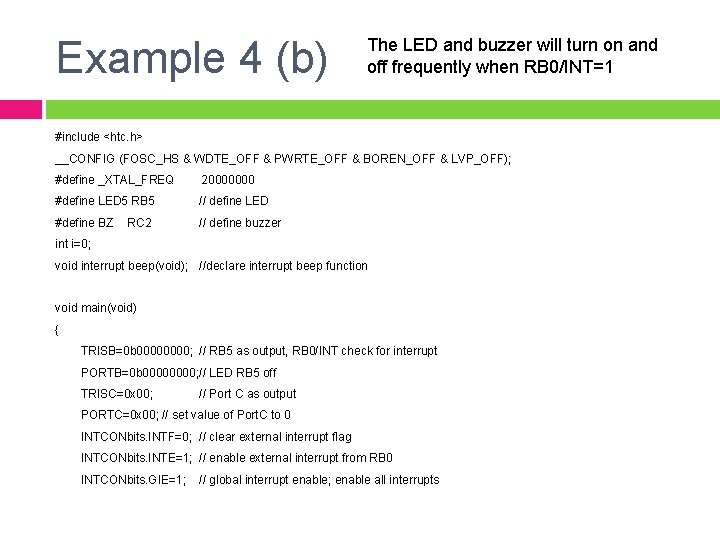 Example 4 (b)

The LED and buzzer will turn on and off frequently when RB0/INT=1

#include <htc.h>
__CONFIG (FOSC_HS & WDTE_OFF & PWRTE_OFF & BOREN_OFF & LVP_OFF);
#define _XTAL_FREQ 20000000
#define LED5 RB5 // define LED
#define BZ RC2 // define buzzer
int i=0;
void interrupt beep(void); //declare interrupt beep function

void main(void)
{
TRISB=0b00000000; // RB5 as output, RB0/INT check for interrupt
PORTB=0b00000000;// LED RB5 off
TRISC=0x00; // Port C as output
PORTC=0x00; // set value of PortC to 0
INTCONbits.INTF=0; // clear external interrupt flag
INTCONbits.INTE=1; // enable external interrupt from RB0
INTCONbits.GIE=1; // global interrupt enable; enable all interrupts